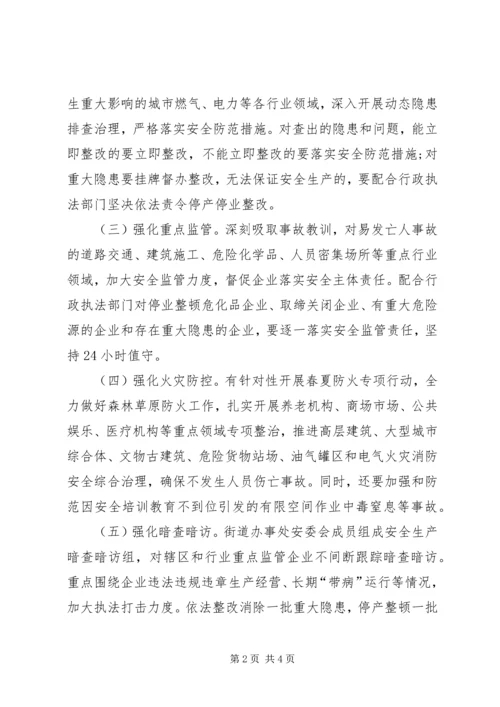 生重大影响的城市燃气、电力等各行业领域，深入开展动态隐患排查治理，严格落实安全防范措施。对查出的隐患和问题，能立即整改的要立即整改，不能立即整改的要落实安全防范措施;对重大隐患要挂牌督办整改，无法保证安全生产的，要配合行政执法部门坚决依法责令停产停业整改。

（三）强化重点监管。深刻吸取事故教训，对易发亡人事故的道路交通、建筑施工、危险化学品、人员密集场所等重点行业领域，加大安全监管力度，督促企业落实安全主体责任。配合行政执法部门对停业整顿危化品企业、取缔关闭企业、有重大危险源的企业和存在重大隐患的企业，要逐一落实安全监管责任，坚持24小时值守。

（四）强化火灾防控。有针对性开展春夏防火专项行动，全力做好森林草原防火工作，扎实开展养老机构、商场市场、公共娱乐、医疗机构等重点领域专项整治，推进高层建筑、大型城市综合体、文物古建筑、危险货物站场、油气罐区和电气火灾消防安全综合治理，确保不发生人员伤亡事故。同时，还要加强和防范因安全培训教育不到位引发的有限空间作业中毒窒息等事故。

（五）强化暗查暗访。街道办事处安委会成员组成安全生产暗查暗访组，对辖区和行业重点监管企业不间断跟踪暗查暗访。重点围绕企业违法违规违章生产经营、长期“带病”运行等情况，加大执法打击力度。依法整改消除一批重大隐患，停产整顿一批

第2页 共4页